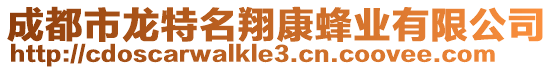 成都市龙特名翔康蜂业有限公司
http://cdoscarwalkle3.cn.coovee.com